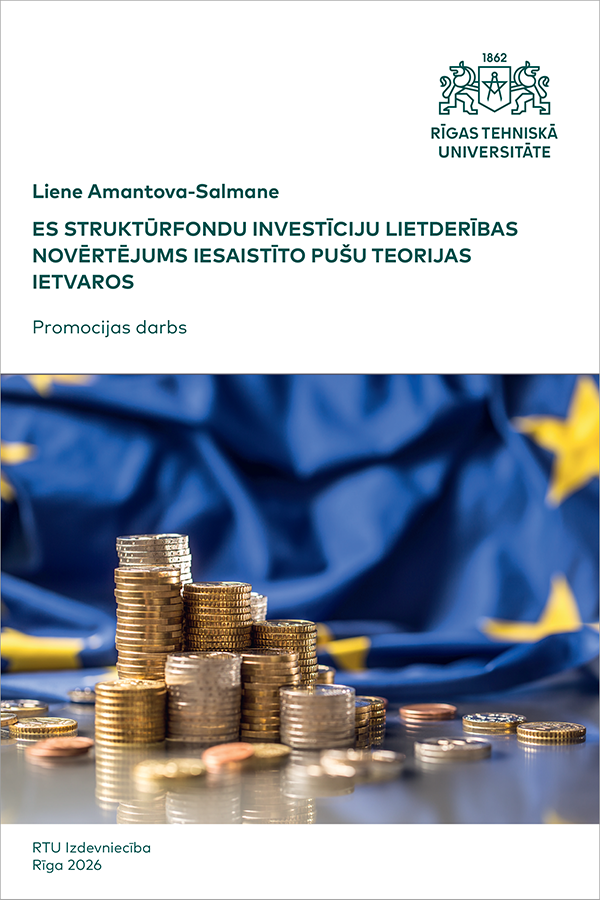 1862
RĪGAS TEHNISKĀ UNIVERSITĀTE

Liene Amantova-Salmane

ES STRUKTŪRFONDU INVESTĪCIJU LIETDERĪBAS NOVĒRTĒJUMS IESAISTĪTO PUŠU TEORIJAS IETVAROS

Promocijas darbs

RTU Izdevniecība
Rīga 2026